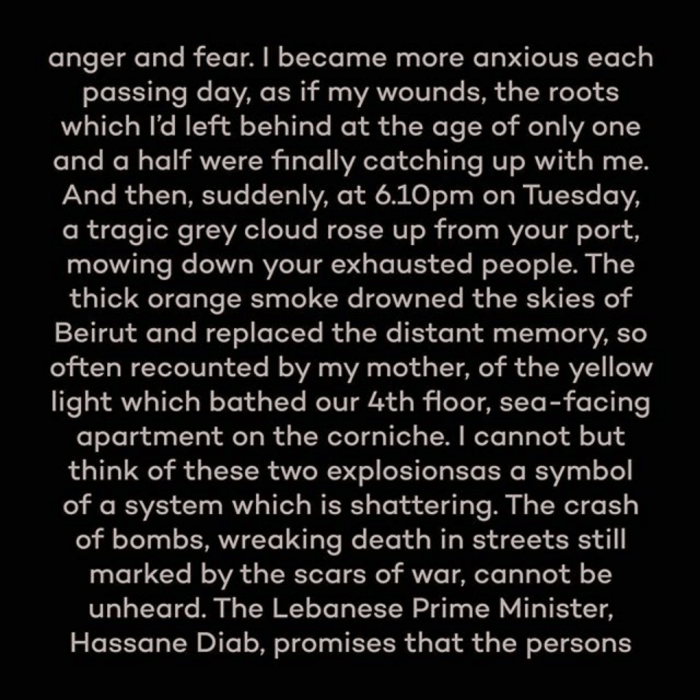 anger and fear. I became more anxious each passing day, as if my wounds, the roots which I'd left behind at the age of only one and a half were finally catching up with me. And then, suddenly, at 6.10pm on Tuesday, a tragic grey cloud rose up from your port, mowing down your exhausted people. The thick orange smoke drowned the skies of Beirut and replaced the distant memory, so often recounted by my mother, of the yellow light which bathed our 4th floor, sea-facing apartment on the corniche. I cannot but think of these two explosionsas a symbol of a system which is shattering. The crash of bombs, wreaking death in streets still marked by the scars of war, cannot be unheard. The Lebanese Prime Minister, Hassane Diab, promises that the persons